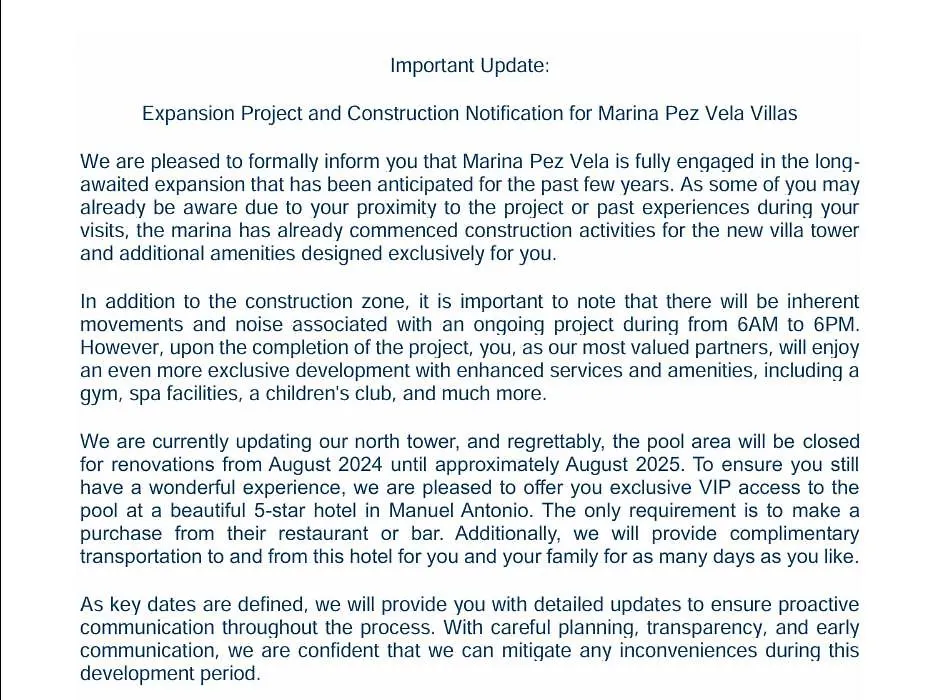 Important Update:

Expansion Project and Construction Notification for Marina Pez Vela Villas

We are pleased to formally inform you that Marina Pez Vela is fully engaged in the long-awaited expansion that has been anticipated for the past few years. As some of you may already be aware due to your proximity to the project or past experiences during your visits, the marina has already commenced construction activities for the new villa tower and additional amenities designed exclusively for you.

In addition to the construction zone, it is important to note that there will be inherent movements and noise associated with an ongoing project during from 6AM to 6PM. However, upon the completion of the project, you, as our most valued partners, will enjoy an even more exclusive development with enhanced services and amenities, including a gym, spa facilities, a children's club, and much more.

We are currently updating our north tower, and regrettably, the pool area will be closed for renovations from August 2024 until approximately August 2025. To ensure you still have a wonderful experience, we are pleased to offer you exclusive VIP access to the pool at a beautiful 5-star hotel in Manuel Antonio. The only requirement is to make a purchase from their restaurant or bar. Additionally, we will provide complimentary transportation to and from this hotel for you and your family for as many days as you like.

As key dates are defined, we will provide you with detailed updates to ensure proactive communication throughout the process. With careful planning, transparency, and early communication, we are confident that we can mitigate any inconveniences during this development period.